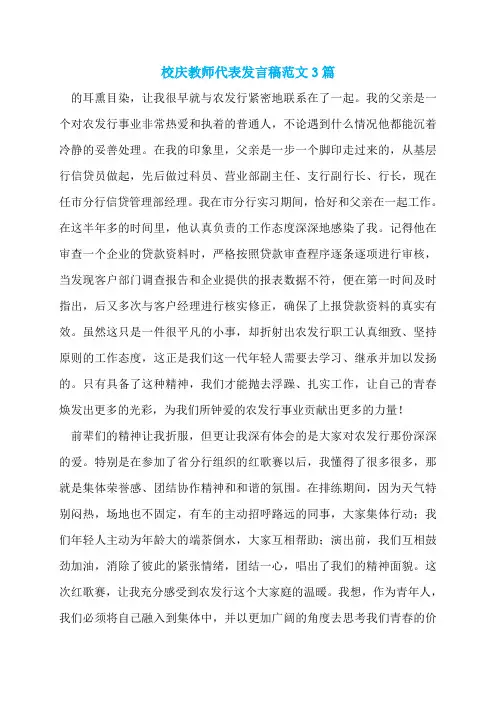 校庆教师代表发言稿范文3篇

的耳熏目染，让我很早就与农发行紧密地联系在了一起。我的父亲是一个对农发行事业非常热爱和执着的普通人，不论遇到什么情况他都能沉着冷静的妥善处理。在我的印象里，父亲是一步一个脚印走过来的，从基层行信贷员做起，先后做过科员、营业部副主任、支行副行长、行长，现在任市分行信贷管理部经理。我在市分行实习期间，恰好和父亲在一起工作。在这半年多的时间里，他认真负责的工作态度深深地感染了我。记得他在审查一个企业的贷款资料时，严格按照贷款审查程序逐条逐项进行审核，当发现客户部门调查报告和企业提供的报表数据不符，便在第一时间及时指出，后又多次与客户经理进行核实修正，确保了上报贷款资料的真实有效。虽然这只是一件很平凡的小事，却折射出农发行职工认真细致、坚持原则的工作态度，这正是我们这一代年轻人需要去学习、继承并加以发扬的。只有具备了这种精神，我们才能抛去浮躁、扎实工作，让自己的青春焕发出更多的光彩，为我们所钟爱的农发行事业贡献出更多的力量！

前辈们的精神让我折服，但更让我深有体会的是大家对农发行那份深深的爱。特别是在参加了省分行组织的红歌赛以后，我懂得了很多很多，那就是集体荣誉感、团结协作精神和和谐的氛围。在排练期间，因为天气特别闷热，场地也不固定，有车的主动招呼路远的同事，大家集体行动；我们年轻人主动为年龄大的端茶倒水，大家互相帮助；演出前，我们互相鼓劲加油，消除了彼此的紧张情绪，团结一心，唱出了我们的精神面貌。这次红歌赛，让我充分感受到农发行这个大家庭的温暖。我想，作为青年人，我们必须将自己融入到集体中，并以更加广阔的角度去思考我们青春的价